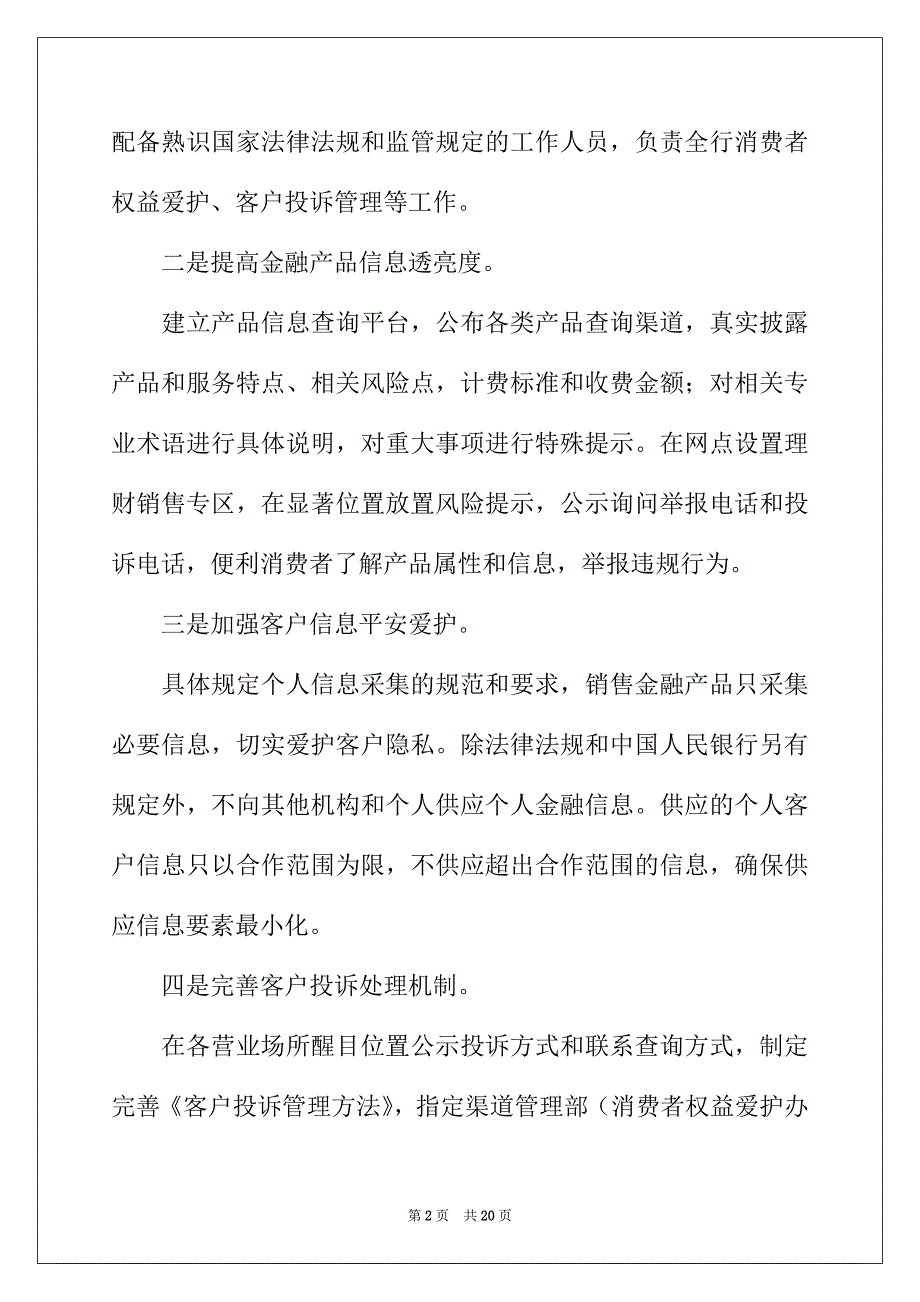 配备熟识国家法律法规和监管规定的工作人员，负责全行消费者权益爱护、客户投诉管理等工作。

二是提高金融产品信息透亮度。

建立产品信息查询平台，公布各类产品查询渠道，真实披露产品和服务特点、相关风险点，计费标准和收费金额；对相关专业术语进行具体说明，对重大事项进行特殊提示。在网点设置理财销售专区，在显著位置放置风险提示，公示询问举报电话和投诉电话，便利消费者了解产品属性和信息，举报违规行为。

三是加强客户信息平安爱护。

具体规定个人信息采集的规范和要求，销售金融产品只采集必要信息，切实爱护客户隐私。除法律法规和中国人民银行另有规定外，不向其他机构和个人供应个人金融信息。供应的个人客户信息只以合作范围为限，不供应超出合作范围的信息，确保供应信息要素最小化。

四是完善客户投诉处理机制。

在各营业场所醒目位置公示投诉方式和联系查询方式，制定完善《客户投诉管理方法》，指定渠道管理部（消费者权益爱护办

第 2 页　共 20 页